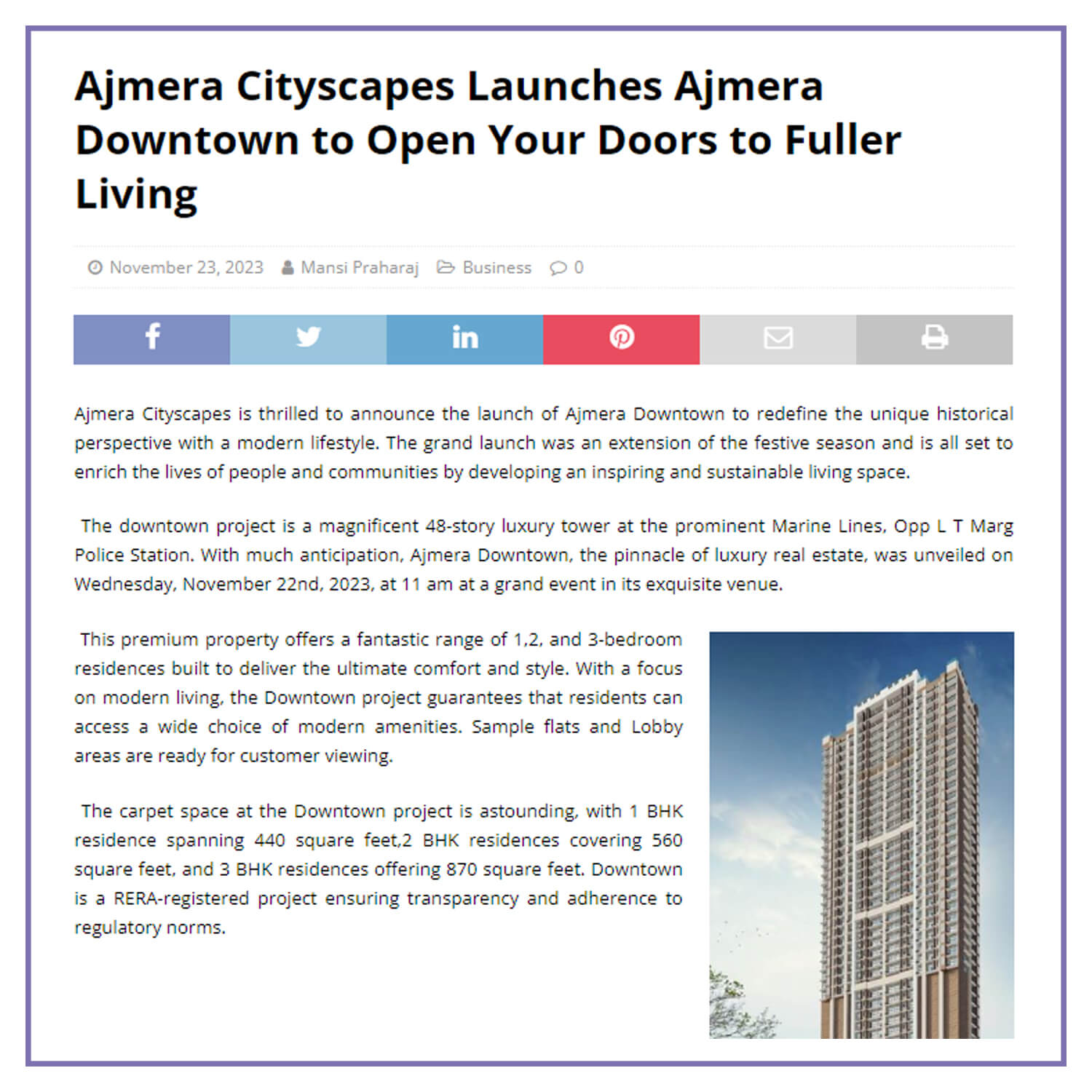 Ajmera Cityscapes Launches Ajmera Downtown to Open Your Doors to Fuller Living

November 23, 2023 Mansi Praharaj Business 0

Ajmera Cityscapes is thrilled to announce the launch of Ajmera Downtown to redefine the unique historical perspective with a modern lifestyle. The grand launch was an extension of the festive season and is all set to enrich the lives of people and communities by developing an inspiring and sustainable living space.

The downtown project is a magnificent 48-story luxury tower at the prominent Marine Lines, Opp L T Marg Police Station. With much anticipation, Ajmera Downtown, the pinnacle of luxury real estate, was unveiled on Wednesday, November 22nd, 2023, at 11 am at a grand event in its exquisite venue.

This premium property offers a fantastic range of 1,2, and 3-bedroom residences built to deliver the ultimate comfort and style. With a focus on modern living, the Downtown project guarantees that residents can access a wide choice of modern amenities. Sample flats and Lobby areas are ready for customer viewing.

The carpet space at the Downtown project is astounding, with 1 BHK residence spanning 440 square feet,2 BHK residences covering 560 square feet, and 3 BHK residences offering 870 square feet. Downtown is a RERA-registered project ensuring transparency and adherence to regulatory norms.